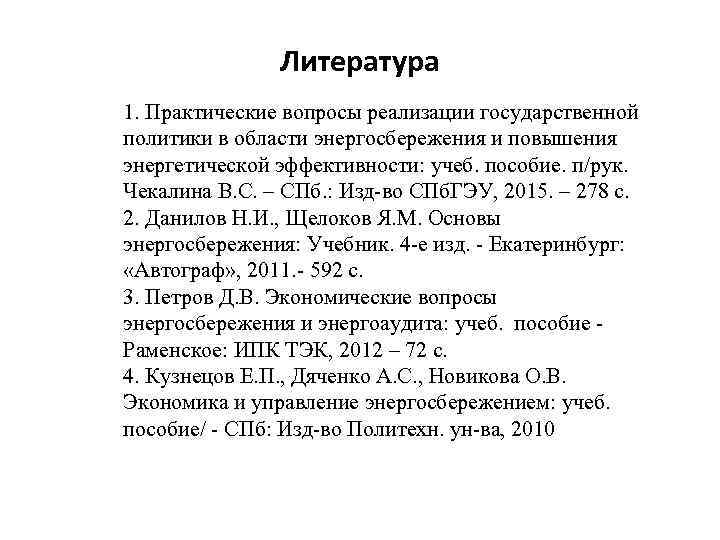 Литература

1. Практические вопросы реализации государственной политики в области энергосбережения и повышения энергетической эффективности: учеб. пособие. п/рук. Чекалина В.С. – СПб.: Изд-во СПбГЭУ, 2015. – 278 с.
2. Данилов Н.И., Щелоков Я.М. Основы энергосбережения: Учебник. 4-е изд. - Екатеринбург: «Автограф», 2011.- 592 с.
3. Петров Д.В. Экономические вопросы энергосбережения и энергоаудита: учеб. пособие - Раменское: ИПК ТЭК, 2012 – 72 с.
4. Кузнецов Е.П., Дяченко А.С., Новикова О.В. Экономика и управление энергосбережением: учеб. пособие/ - СПб: Изд-во Политехн. ун-ва, 2010